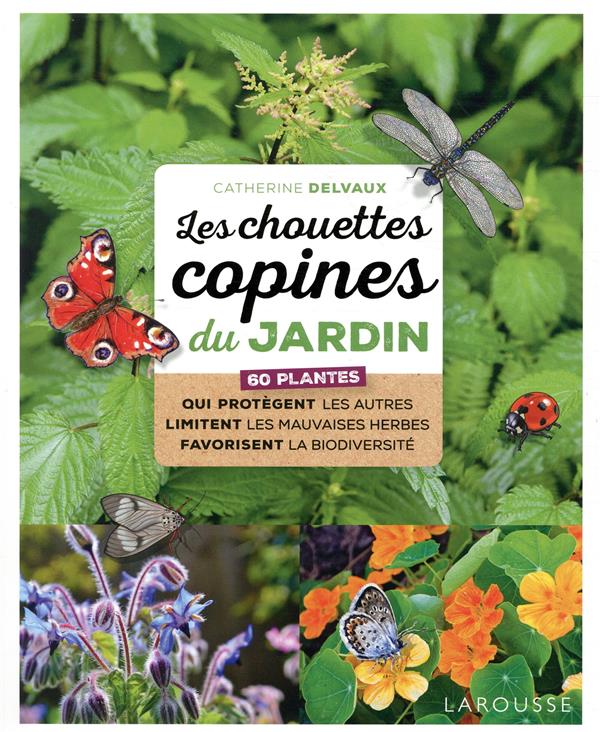 CATHERINE DELVAUX

Les chouettes copines du JARDIN

60 PLANTES

QUI PROTÈGENT LES AUTRES
LIMITENT LES MAUVAISES HERBES
FAVORISENT LA BIODIVERSITÉ

LAROUSSE